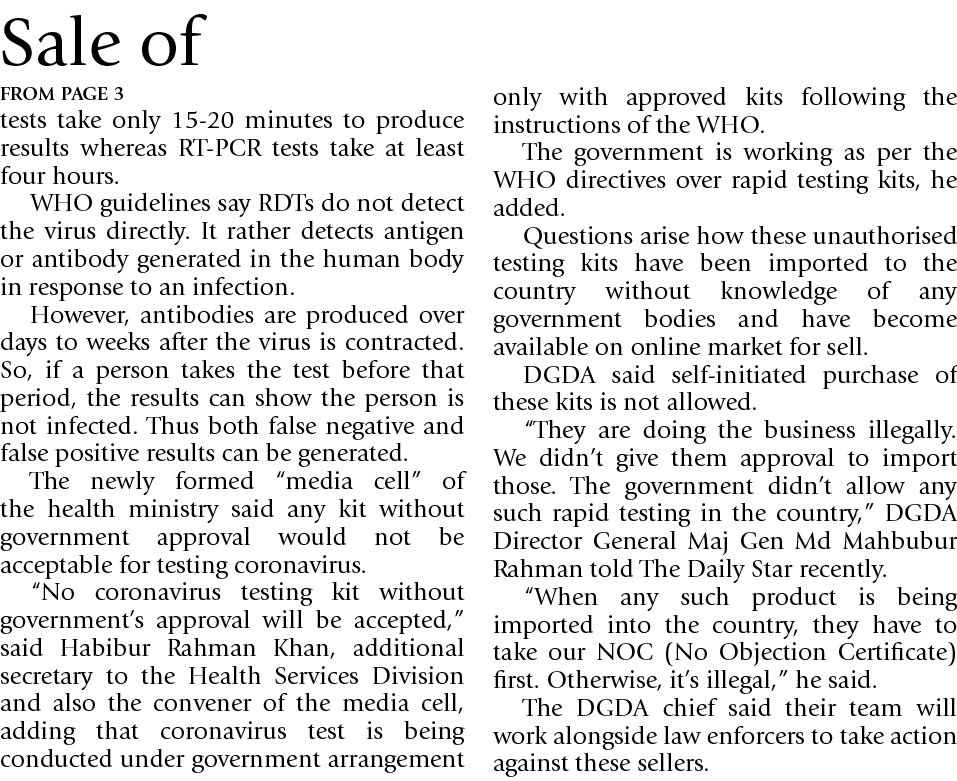 Sale of

FROM PAGE 3

tests take only 15-20 minutes to produce results whereas RT-PCR tests take at least four hours.

WHO guidelines say RDTs do not detect the virus directly. It rather detects antigen or antibody generated in the human body in response to an infection.

However, antibodies are produced over days to weeks after the virus is contracted. So, if a person takes the test before that period, the results can show the person is not infected. Thus both false negative and false positive results can be generated.

The newly formed “media cell” of the health ministry said any kit without government approval would not be acceptable for testing coronavirus.

“No coronavirus testing kit without government’s approval will be accepted,” said Habibur Rahman Khan, additional secretary to the Health Services Division and also the convener of the media cell, adding that coronavirus test is being conducted under government arrangement only with approved kits following the instructions of the WHO.

The government is working as per the WHO directives over rapid testing kits, he added.

Questions arise how these unauthorised testing kits have been imported to the country without knowledge of any government bodies and have become available on online market for sell.

DGDA said self-initiated purchase of these kits is not allowed.

“They are doing the business illegally. We didn’t give them approval to import those. The government didn’t allow any such rapid testing in the country,” DGDA Director General Maj Gen Md Mahbubur Rahman told The Daily Star recently.

“When any such product is being imported into the country, they have to take our NOC (No Objection Certificate) first. Otherwise, it’s illegal,” he said.

The DGDA chief said their team will work alongside law enforcers to take action against these sellers.